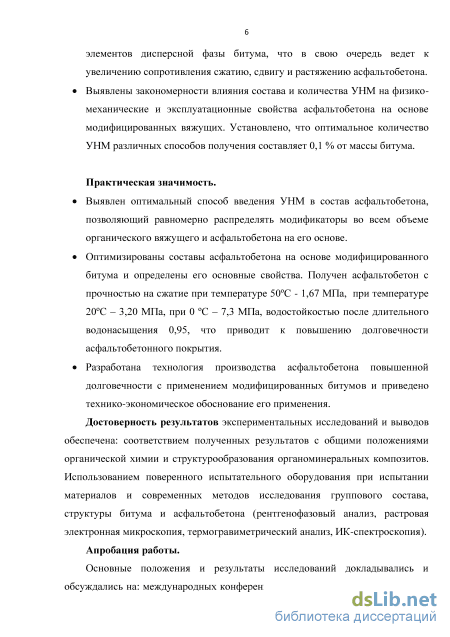 6

элементов дисперсной фазы битума, что в свою очередь ведет к увеличению сопротивления сжатию, сдвигу и растяжению асфальтобетона.

• Выявлены закономерности влияния состава и количества УНМ на физико-механические и эксплуатационные свойства асфальтобетона на основе модифицированных вяжущих. Установлено, что оптимальное количество УНМ различных способов получения составляет 0,1 % от массы битума.

**Практическая значимость.**

• Выявлен оптимальный способ введения УНМ в состав асфальтобетона, позволяющий равномерно распределять модификаторы во всем объеме органического вяжущего и асфальтобетона на его основе.

• Оптимизированы составы асфальтобетона на основе модифицированного битума и определены его основные свойства. Получен асфальтобетон с прочностью на сжатие при температуре 50ºС - 1,67 МПа, при температуре 20ºС – 3,20 МПа, при 0 ºС – 7,3 МПа, водостойкостью после длительного водонасыщения 0,95, что приводит к повышению долговечности асфальтобетонного покрытия.

• Разработана технология производства асфальтобетона повышенной долговечности с применением модифицированных битумов и приведено технико-экономическое обоснование его применения.

**Достоверность результатов** экспериментальных исследований и выводов обеспечена: соответствием полученных результатов с общими положениями органической химии и структурообразования органоминеральных композитов. Использованием поверенного испытательного оборудования при испытании материалов и современных методов исследования группового состава, структуры битума и асфальтобетона (рентгенофазовый анализ, растровая электронная микроскопия, термогравиметрический анализ, ИК-спектроскопия).

**Апробация работы.**

Основные положения и результаты исследований докладывались и обсуждались на: международных конферен

dsLib.net
библиотека диссертаций